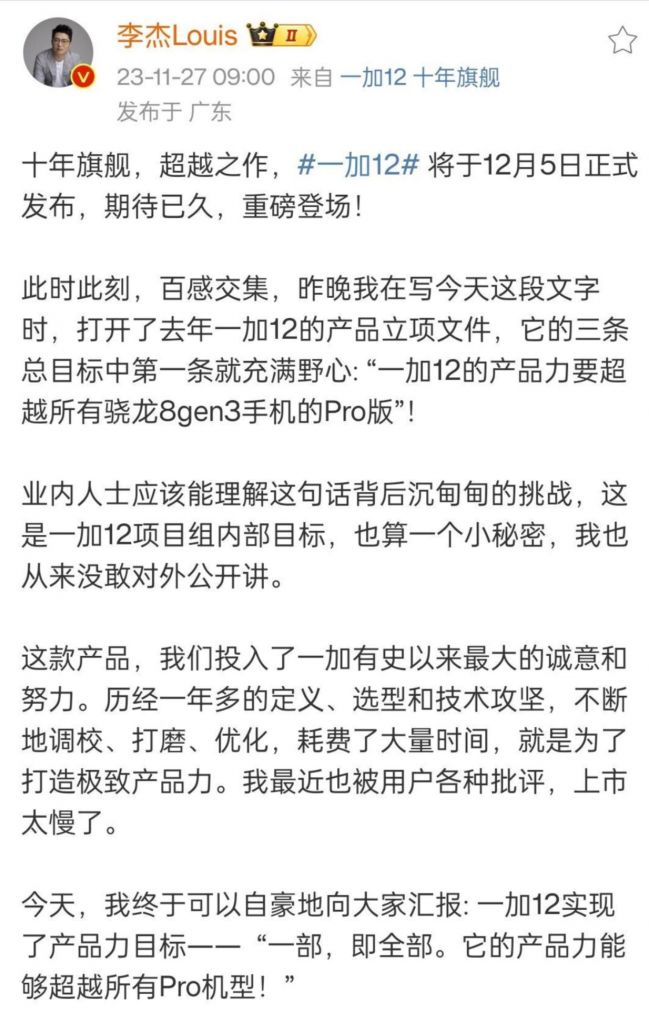 李杰Louis II
23-11-27 09:00 来自 一加12 十年旗舰
发布于 广东

十年旗舰，超越之作，#一加12# 将于12月5日正式发布，期待已久，重磅登场！

此时此刻，百感交集，昨晚我在写今天这段文字时，打开了去年一加12的产品立项文件，它的三条总目标中第一条就充满野心: “一加12的产品力要超越所有骁龙8gen3手机的Pro版”！

业内人士应该能理解这句话背后沉甸甸的挑战，这是一加12项目组内部目标，也算一个小秘密，我也从来没敢对外公开讲。

这款产品，我们投入了一加有史以来最大的诚意和努力。历经一年多的定义、选型和技术攻坚，不断地调校、打磨、优化，耗费了大量时间，就是为了打造极致产品力。我最近也被用户各种批评，上市太慢了。

今天，我终于可以自豪地向大家汇报: 一加12实现了产品力目标——“一部，即全部。它的产品力能够超越所有Pro机型！”